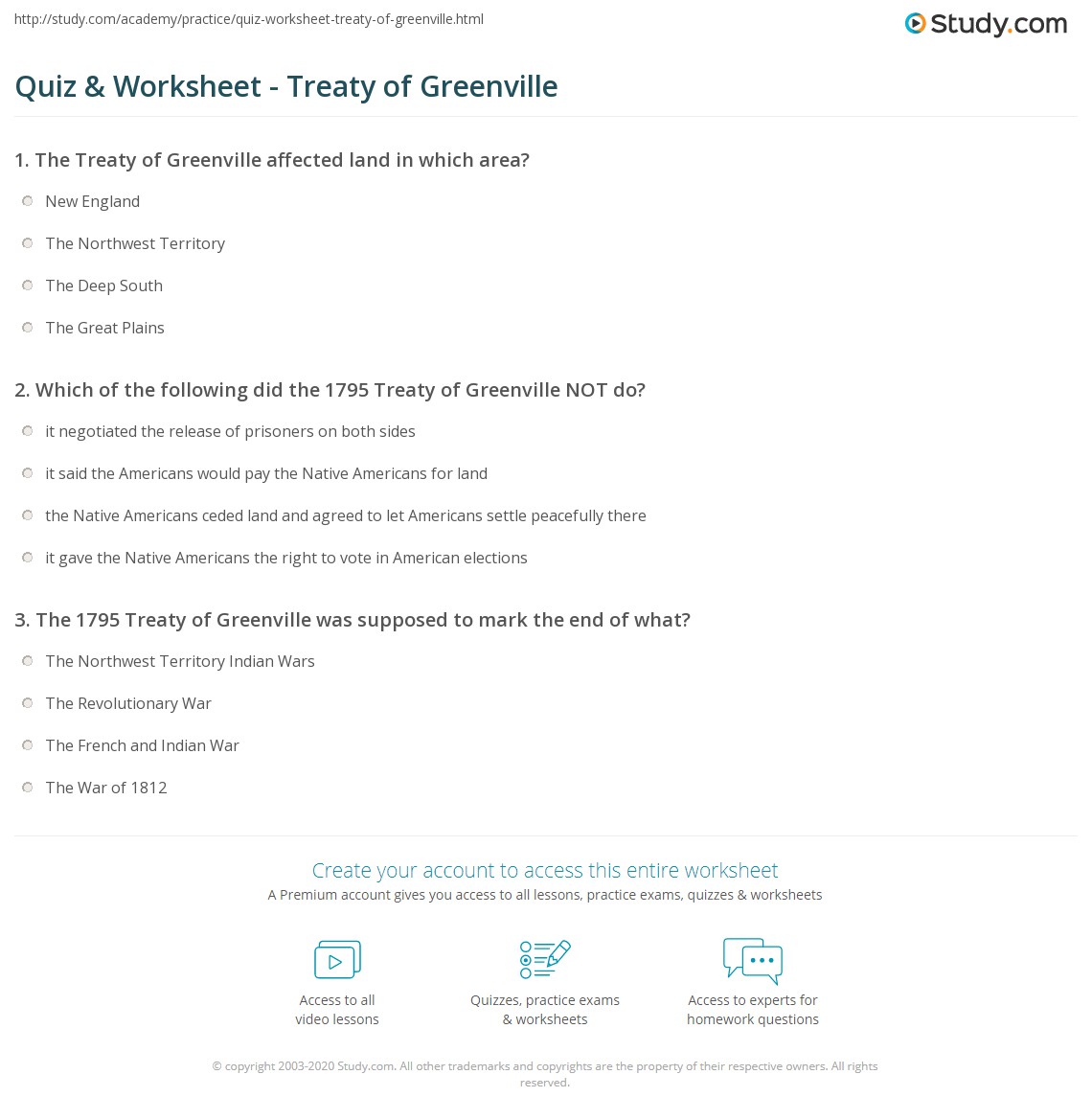 http://study.com/academy/practice/quiz-worksheet-treaty-of-greenville.html

Study.com

Quiz & Worksheet - Treaty of Greenville

1. The Treaty of Greenville affected land in which area?

New England

The Northwest Territory

The Deep South

The Great Plains

2. Which of the following did the 1795 Treaty of Greenville NOT do?

it negotiated the release of prisoners on both sides

it said the Americans would pay the Native Americans for land

the Native Americans ceded land and agreed to let Americans settle peacefully there

it gave the Native Americans the right to vote in American elections

3. The 1795 Treaty of Greenville was supposed to mark the end of what?

The Northwest Territory Indian Wars

The Revolutionary War

The French and Indian War

The War of 1812

Create your account to access this entire worksheet

A Premium account gives you access to all lessons, practice exams, quizzes & worksheets

Access to all video lessons

Quizzes, practice exams & worksheets

Access to experts for homework questions

© copyright 2003-2020 Study.com. All other trademarks and copyrights are the property of their respective owners. All rights reserved.